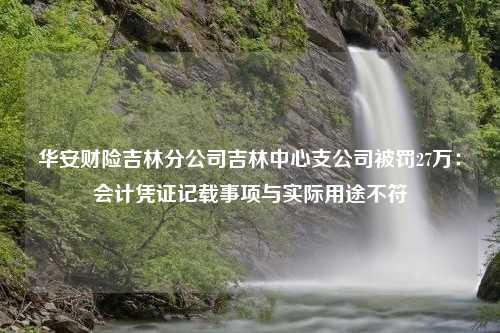 华安财险吉林分公司吉林中心支公司被罚27万：会计凭证记载事项与实际用途不符